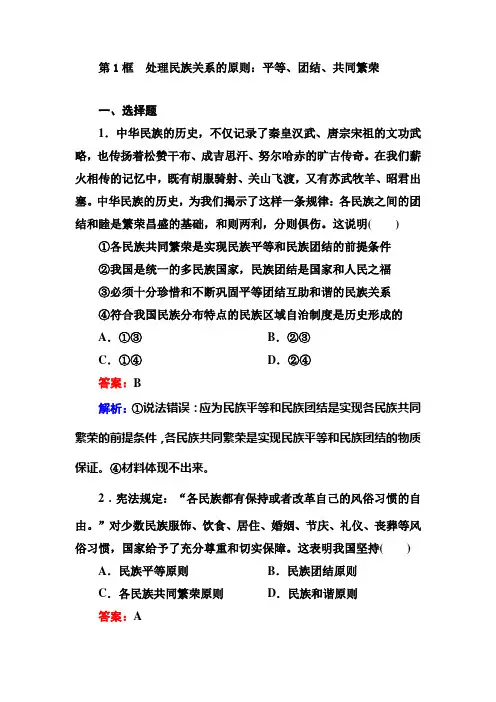 第 1 框　处理民族关系的原则：平等、团结、共同繁荣

一、选择题

1．中华民族的历史，不仅记录了秦皇汉武、唐宗宋祖的文功武略，也传扬着松赞干布、成吉思汗、努尔哈赤的旷古传奇。在我们薪火相传的记忆中，既有胡服骑射、关山飞渡，又有苏武牧羊、昭君出塞。中华民族的历史，为我们揭示了这样一条规律：各民族之间的团结和睦是繁荣昌盛的基础，和则两利，分则俱伤。这说明(　　)

①各民族共同繁荣是实现民族平等和民族团结的前提条件

②我国是统一的多民族国家，民族团结是国家和人民之福

③必须十分珍惜和不断巩固平等团结互助和谐的民族关系

④符合我国民族分布特点的民族区域自治制度是历史形成的

A．①③　　B．②③

C．①④　　D．②④

答案：B

解析：①说法错误：应为民族平等和民族团结是实现各民族共同繁荣的前提条件，各民族共同繁荣是实现民族平等和民族团结的物质保证。④材料体现不出来。

2．宪法规定：“各民族都有保持或者改革自己的风俗习惯的自由。”对少数民族服饰、饮食、居住、婚姻、节庆、礼仪、丧葬等风俗习惯，国家给予了充分尊重和切实保障。这表明我国坚持(　　)

A．民族平等原则　　B．民族团结原则

C．各民族共同繁荣原则　　D．民族和谐原则

答案：A